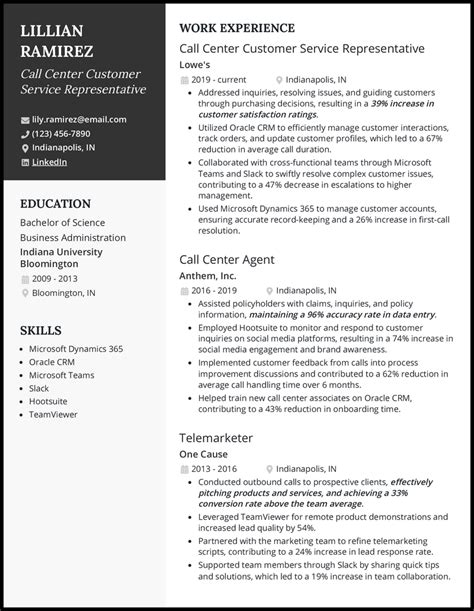 LILLIAN RAMIREZ

Call Center Customer Service Representative

lily.ramirez@email.com
(123) 456-7890
Indianapolis, IN
LinkedIn

EDUCATION

Bachelor of Science
Business Administration
Indiana University Bloomington
2009 - 2013
Bloomington, IN

SKILLS

- Microsoft Dynamics 365
- Oracle CRM
- Microsoft Teams
- Slack
- Hootsuite
- TeamViewer

WORK EXPERIENCE

Call Center Customer Service Representative
Lowe's
2019 - current
Indianapolis, IN
- Addressed inquiries, resolving issues, and guiding customers through purchasing decisions, resulting in a 39% increase in customer satisfaction ratings.
- Utilized Oracle CRM to efficiently manage customer interactions, track orders, and update customer profiles, which led to a 67% reduction in average call duration.
- Collaborated with cross-functional teams through Microsoft Teams and Slack to swiftly resolve complex customer issues, contributing to a 47% decrease in escalations to higher management.
- Used Microsoft Dynamics 365 to manage customer accounts, ensuring accurate record-keeping and a 26% increase in first-call resolution.

Call Center Agent
Anthem, Inc.
2016 - 2019
Indianapolis, IN
- Assisted policyholders with claims, inquiries, and policy information, maintaining a 96% accuracy rate in data entry.
- Employed Hootsuite to monitor and respond to customer inquiries on social media platforms, resulting in a 74% increase in social media engagement and brand awareness.
- Implemented customer feedback from calls into process improvement discussions and contributed to a 62% reduction in average call handling time over 6 months.
- Helped train new call center associates on Oracle CRM, contributing to a 43% reduction in onboarding time.

Telemarketer
One Cause
2013 - 2016
Indianapolis, IN
- Conducted outbound calls to prospective clients, effectively pitching products and services, and achieving a 33% conversion rate above the team average.
- Leveraged TeamViewer for remote product demonstrations and increased lead quality by 54%.
- Partnered with the marketing team to refine telemarketing scripts, contributing to a 24% increase in lead response rate.
- Supported team members through Slack by sharing quick tips and solutions, which led to a 19% increase in team collaboration.